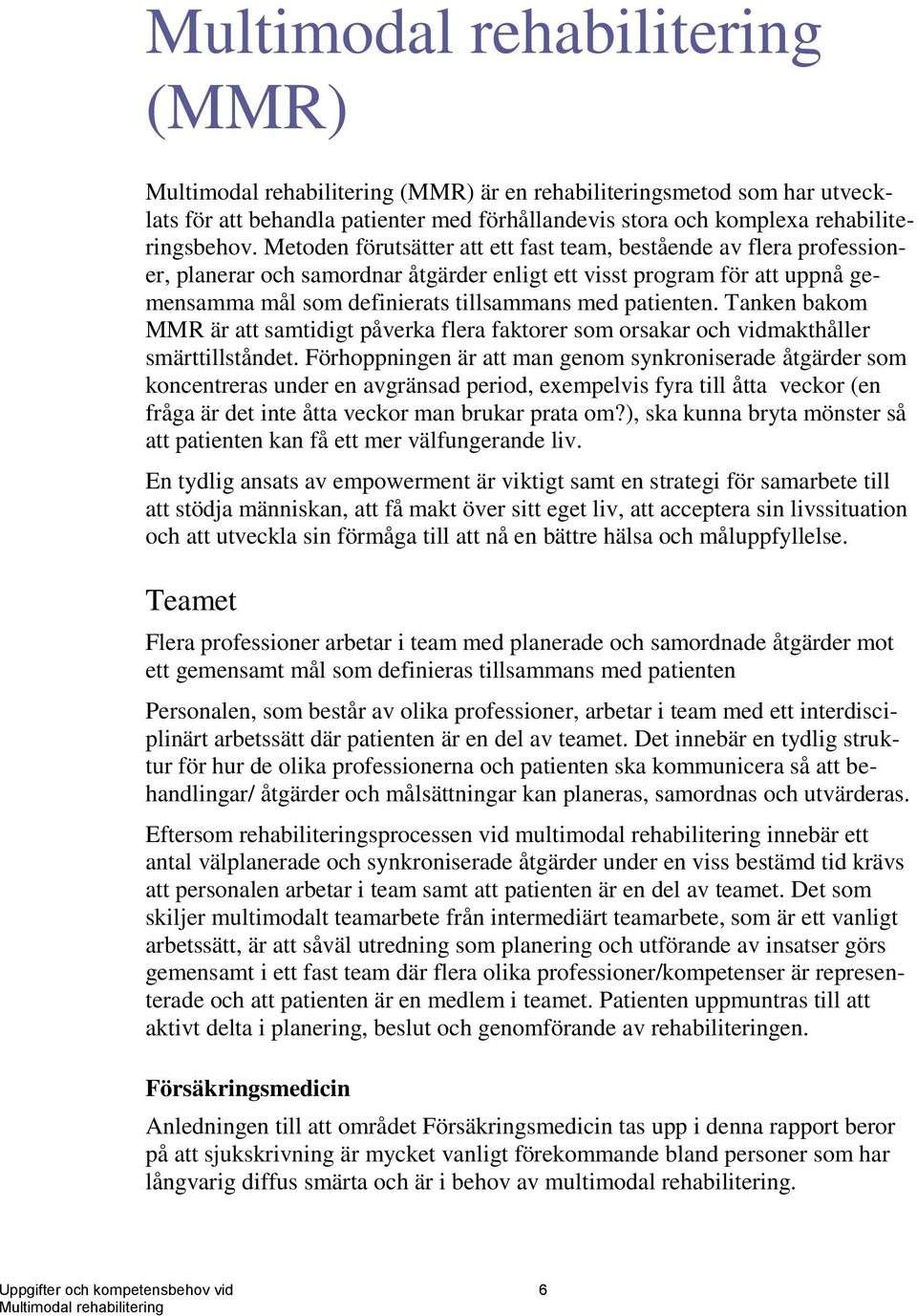 Multimodal rehabilitering (MMR)

Multimodal rehabilitering (MMR) är en rehabiliteringsmetod som har utvecklats för att behandla patienter med förhållandevis stora och komplexa rehabiliteringsbehov. Metoden förutsätter att ett fast team, bestående av flera professioner, planerar och samordnar åtgärder enligt ett visst program för att uppnå gemensamma mål som definierats tillsammans med patienten. Tanken bakom MMR är att samtidigt påverka flera faktorer som orsakar och vidmakthåller smärttillståndet. Förhoppningen är att man genom synkroniserade åtgärder som koncentreras under en avgränsad period, exempelvis fyra till åtta veckor (en fråga är det inte åtta veckor man brukar prata om?), ska kunna bryta mönster så att patienten kan få ett mer välfungerande liv.

En tydlig ansats av empowerment är viktigt samt en strategi för samarbete till att stödja människan, att få makt över sitt eget liv, att acceptera sin livssituation och att utveckla sin förmåga till att nå en bättre hälsa och måluppfyllelse.

Teamet

Flera professioner arbetar i team med planerade och samordnade åtgärder mot ett gemensamt mål som definieras tillsammans med patienten

Personalen, som består av olika professioner, arbetar i team med ett interdisciplinärt arbetssätt där patienten är en del av teamet. Det innebär en tydlig struktur för hur de olika professionerna och patienten ska kommunicera så att behandlingar/ åtgärder och målsättningar kan planeras, samordnas och utvärderas.

Eftersom rehabiliteringsprocessen vid multimodal rehabilitering innebär ett antal välplanerade och synkroniserade åtgärder under en viss bestämd tid krävs att personalen arbetar i team samt att patienten är en del av teamet. Det som skiljer multimodalt teamarbete från intermediärt teamarbete, som är ett vanligt arbetssätt, är att såväl utredning som planering och utförande av insatser görs gemensamt i ett fast team där flera olika professioner/kompetenser är representerade och att patienten är en medlem i teamet. Patienten uppmuntras till att aktivt delta i planering, beslut och genomförande av rehabiliteringen.

Försäkringsmedicin

Anledningen till att området Försäkringsmedicin tas upp i denna rapport beror på att sjukskrivning är mycket vanligt förekommande bland personer som har långvarig diffus smärta och är i behov av multimodal rehabilitering.

Uppgifter och kompetensbehov vid Multimodal rehabilitering

6